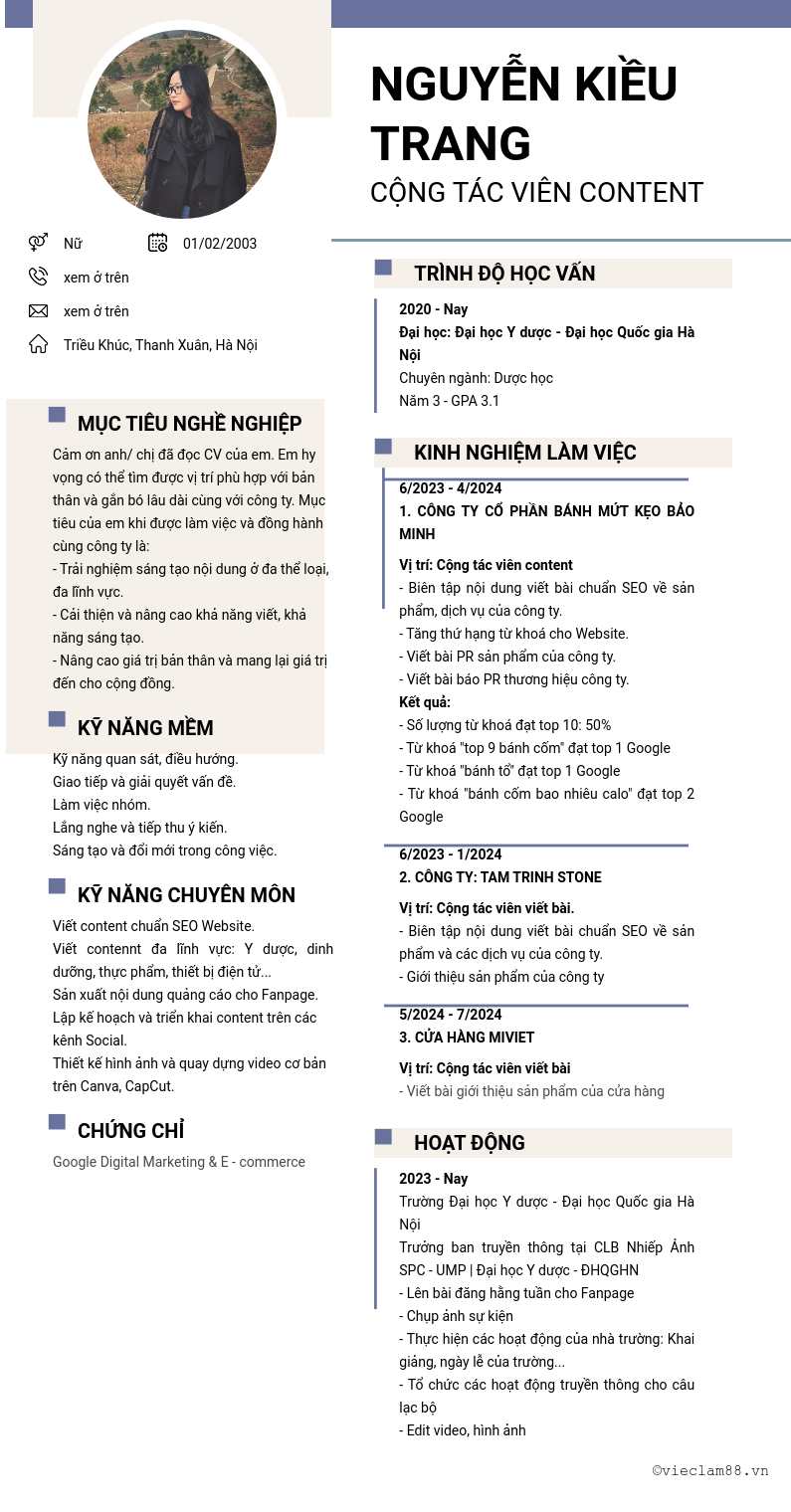 NGUYỄN KIỀU TRANG
CỘNG TÁC VIÊN CONTENT

Nữ
01/02/2003
xem ở trên
xem ở trên
Triều Khúc, Thanh Xuân, Hà Nội

MỤC TIÊU NGHỀ NGHIỆP
Cảm ơn anh/ chị đã đọc CV của em. Em hy vọng có thể tìm được vị trí phù hợp với bản thân và gắn bó lâu dài cùng với công ty. Mục tiêu của em khi được làm việc và đồng hành cùng công ty là:
- Trải nghiệm sáng tạo nội dung ở đa thể loại, đa lĩnh vực.
- Cải thiện và nâng cao khả năng viết, khả năng sáng tạo.
- Nâng cao giá trị bản thân và mang lại giá trị đến cho cộng đồng.

KỸ NĂNG MỀM
Kỹ năng quan sát, điều hướng.
Giao tiếp và giải quyết vấn đề.
Làm việc nhóm.
Lắng nghe và tiếp thu ý kiến.
Sáng tạo và đổi mới trong công việc.

KỸ NĂNG CHUYÊN MÔN
Viết content chuẩn SEO Website.
Viết contennt đa lĩnh vực: Y dược, dinh dưỡng, thực phẩm, thiết bị điện tử...
Sản xuất nội dung quảng cáo cho Fanpage.
Lập kế hoạch và triển khai content trên các kênh Social.
Thiết kế hình ảnh và quay dựng video cơ bản trên Canva, CapCut.

CHỨNG CHỈ
Google Digital Marketing & E - commerce

TRÌNH ĐỘ HỌC VẤN
2020 - Nay
Đại học: Đại học Y dược - Đại học Quốc gia Hà Nội
Chuyên ngành: Dược học
Năm 3 - GPA 3.1

KINH NGHIỆM LÀM VIỆC
6/2023 - 4/2024
1. CÔNG TY CỔ PHẦN BÁNH MỨT KẸO BẢO MINH
Vị trí: Cộng tác viên content
- Biên tập nội dung viết bài chuẩn SEO về sản phẩm, dịch vụ của công ty.
- Tăng thứ hạng từ khoá cho Website.
- Viết bài PR sản phẩm của công ty.
- Viết bài báo PR thương hiệu công ty.
Kết quả:
- Số lượng từ khoá đạt top 10: 50%
- Từ khoá "top 9 bánh cốm" đạt top 1 Google
- Từ khoá "bánh tổ" đạt top 1 Google
- Từ khoá "bánh cốm bao nhiêu calo" đạt top 2 Google

6/2023 - 1/2024
2. CÔNG TY: TAM TRINH STONE
Vị trí: Cộng tác viên viết bài.
- Biên tập nội dung viết bài chuẩn SEO về sản phẩm và các dịch vụ của công ty.
- Giới thiệu sản phẩm của công ty

5/2024 - 7/2024
3. CỬA HÀNG MIVIET
Vị trí: Cộng tác viên viết bài
- Viết bài giới thiệu sản phẩm của cửa hàng

HOẠT ĐỘNG
2023 - Nay
Trường Đại học Y dược - Đại học Quốc gia Hà Nội
Trưởng ban truyền thông tại CLB Nhiếp Ảnh SPC - UMP | Đại học Y dược - ĐHQGHN
- Lên bài đăng hằng tuần cho Fanpage
- Chụp ảnh sự kiện
- Thực hiện các hoạt động của nhà trường: Khai giảng, ngày lễ của trường...
- Tổ chức các hoạt động truyền thông cho câu lạc bộ
- Edit video, hình ảnh

©vieclam88.vn